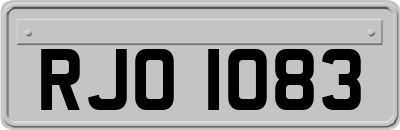 RJO 1083